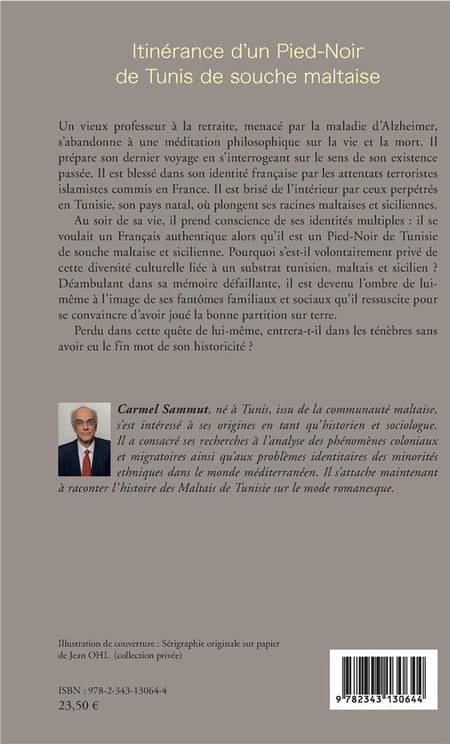 Itinérance d'un Pied-Noir de Tunis de souche maltaise

Un vieux professeur à la retraite, menacé par la maladie d'Alzheimer, s'abandonne à une méditation philosophique sur la vie et la mort. Il prépare son dernier voyage en s'interrogeant sur le sens de son existence passée. Il est blessé dans son identité française par les attentats terroristes islamistes commis en France. Il est brisé de l'intérieur par ceux perpétrés en Tunisie, son pays natal, où plongent ses racines maltaises et siciliennes.

Au soir de sa vie, il prend conscience de ses identités multiples : il se voulait un Français authentique alors qu'il est un Pied-Noir de Tunisie de souche maltaise et sicilienne. Pourquoi s'est-il volontairement privé de cette diversité culturelle liée à un substrat tunisien, maltais et sicilien ? Déambulant dans sa mémoire défaillante, il est devenu l'ombre de lui-même à l'image de ses fantômes familiaux et sociaux qu'il ressuscite pour se convaincre d'avoir joué la bonne partition sur terre.

Perdu dans cette quête de lui-même, entrera-t-il dans les ténèbres sans avoir eu le fin mot de son historicité ?

Carmel Sammut, né à Tunis, issu de la communauté maltaise, s'est intéressé à ses origines en tant qu'historien et sociologue. Il a consacré ses recherches à l'analyse des phénomènes coloniaux et migratoires ainsi qu'aux problèmes identitaires des minorités ethniques dans le monde méditerranéen. Il s'attache maintenant à raconter l'histoire des Maltais de Tunisie sur le mode romanesque.

Illustration de couverture : Sérigraphie originale sur papier de Jean OHL (collection privée)

ISBN : 978-2-343-13064-4
23,50 €

9 782343 130644